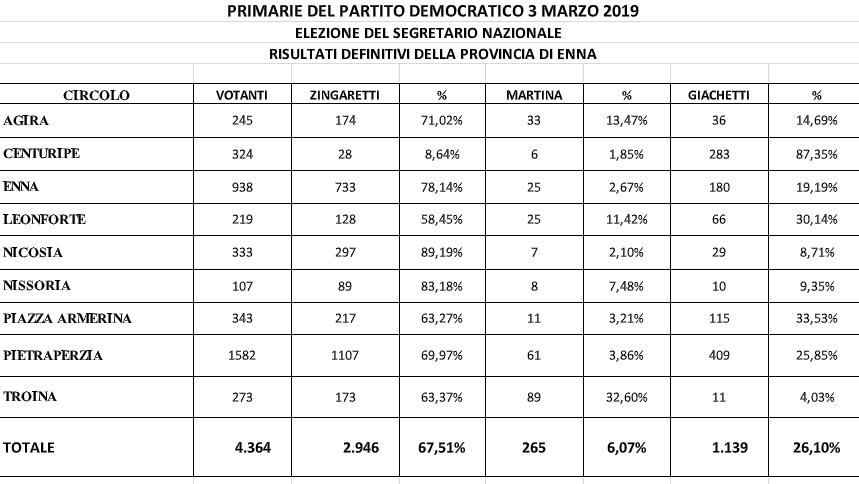 PRIMARIE DEL PARTITO DEMOCRATICO 3 MARZO 2019
ELEZIONE DEL SEGRETARIO NAZIONALE
RISULTATI DEFINITIVI DELLA PROVINCIA DI ENNA

| CIRCOLO | VOTANTI | ZINGARETTI | % | MARTINA | % | GIACHETTI | % |
|---|---|---|---|---|---|---|---|
| AGIRA | 245 | 174 | 71,02% | 33 | 13,47% | 36 | 14,69% |
| CENTURIPE | 324 | 28 | 8,64% | 6 | 1,85% | 283 | 87,35% |
| ENNA | 938 | 733 | 78,14% | 25 | 2,67% | 180 | 19,19% |
| LEONFORTE | 219 | 128 | 58,45% | 25 | 11,42% | 66 | 30,14% |
| NICOSIA | 333 | 297 | 89,19% | 7 | 2,10% | 29 | 8,71% |
| NISSORIA | 107 | 89 | 83,18% | 8 | 7,48% | 10 | 9,35% |
| PIAZZA ARMERINA | 343 | 217 | 63,27% | 11 | 3,21% | 115 | 33,53% |
| PIETRAPERZIA | 1582 | 1107 | 69,97% | 61 | 3,86% | 409 | 25,85% |
| TROINA | 273 | 173 | 63,37% | 89 | 32,60% | 11 | 4,03% |
| TOTALE | 4.364 | 2.946 | 67,51% | 265 | 6,07% | 1.139 | 26,10% |